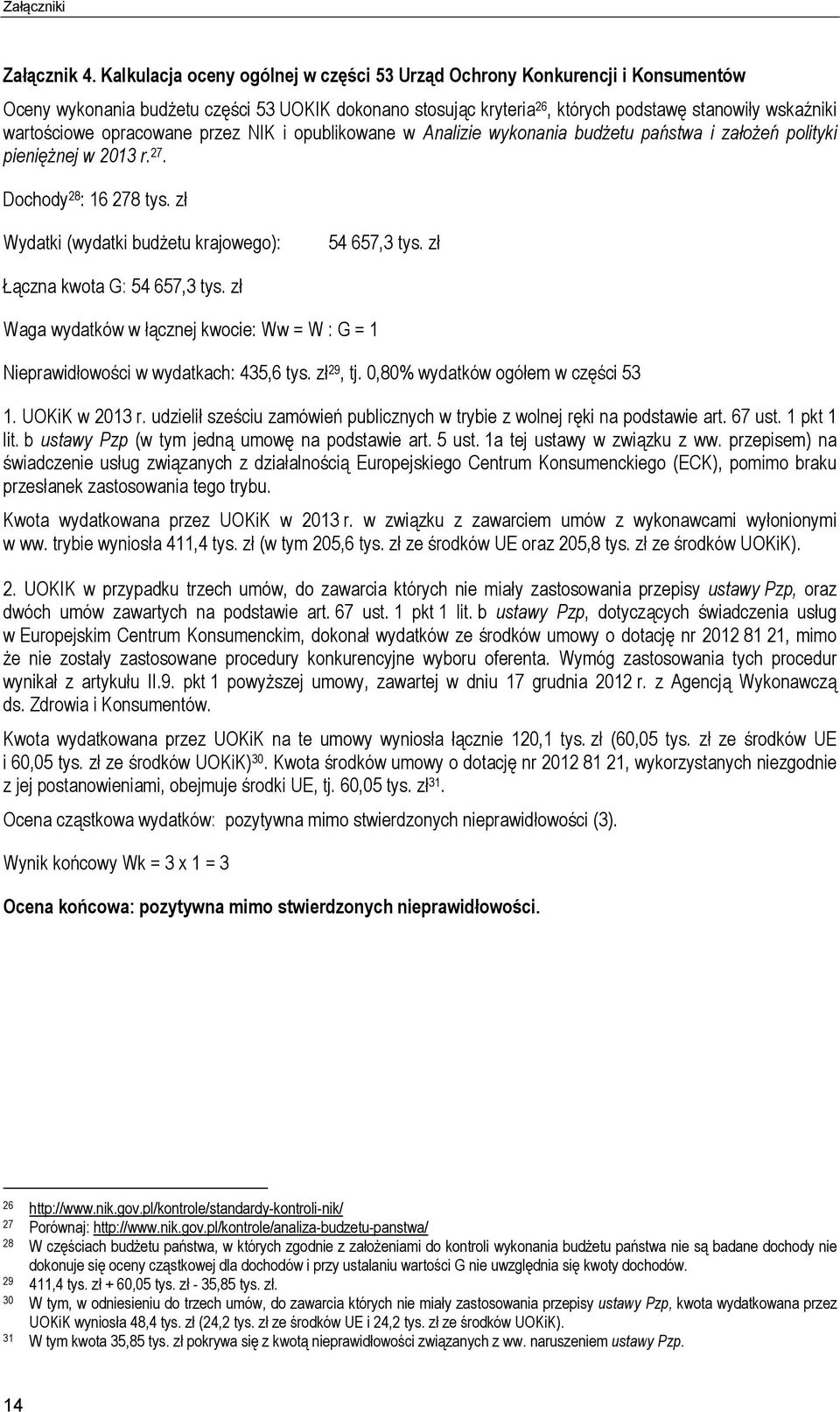 Załączniki

Załącznik 4. Kalkulacja oceny ogólnej w części 53 Urząd Ochrony Konkurencji i Konsumentów

Oceny wykonania budżetu części 53 UOKIK dokonano stosując kryteria$^{26}$, których podstawę stanowiły wskaźniki wartościowe opracowane przez NIK i opublikowane w Analizie wykonania budżetu państwa i założeń polityki pieniężnej w 2013 r.$^{27}$.

Dochody$^{28}$: 16 278 tys. zł

Wydatki (wydatki budżetu krajowego): 54 657,3 tys. zł

Łączna kwota G: 54 657,3 tys. zł

Waga wydatków w łącznej kwocie: Ww = W : G = 1

Nieprawidłowości w wydatkach: 435,6 tys. zł$^{29}$, tj. 0,80% wydatków ogółem w części 53

1. UOKiK w 2013 r. udzielił sześciu zamówień publicznych w trybie z wolnej ręki na podstawie art. 67 ust. 1 pkt 1 lit. b ustawy Pzp (w tym jedną umowę na podstawie art. 5 ust. 1a tej ustawy w związku z ww. przepisem) na świadczenie usług związanych z działalnością Europejskiego Centrum Konsumenckiego (ECK), pomimo braku przesłanek zastosowania tego trybu.

Kwota wydatkowana przez UOKiK w 2013 r. w związku z zawarciem umów z wykonawcami wyłonionymi w ww. trybie wyniosła 411,4 tys. zł (w tym 205,6 tys. zł ze środków UE oraz 205,8 tys. zł ze środków UOKiK).

2. UOKIK w przypadku trzech umów, do zawarcia których nie miały zastosowania przepisy ustawy Pzp, oraz dwóch umów zawartych na podstawie art. 67 ust. 1 pkt 1 lit. b ustawy Pzp, dotyczących świadczenia usług w Europejskim Centrum Konsumenckim, dokonał wydatków ze środków umowy o dotację nr 2012 81 21, mimo że nie zostały zastosowane procedury konkurencyjne wyboru oferenta. Wymóg zastosowania tych procedur wynikał z artykułu II.9. pkt 1 powyższej umowy, zawartej w dniu 17 grudnia 2012 r. z Agencją Wykonawczą ds. Zdrowia i Konsumentów.

Kwota wydatkowana przez UOKiK na te umowy wyniosła łącznie 120,1 tys. zł (60,05 tys. zł ze środków UE i 60,05 tys. zł ze środków UOKiK)$^{30}$. Kwota środków umowy o dotację nr 2012 81 21, wykorzystanych niezgodnie z jej postanowieniami, obejmuje środki UE, tj. 60,05 tys. zł$^{31}$.

Ocena cząstkowa wydatków: pozytywna mimo stwierdzonych nieprawidłowości (3).

Wynik końcowy Wk = 3 x 1 = 3

Ocena końcowa: pozytywna mimo stwierdzonych nieprawidłowości.

26 http://www.nik.gov.pl/kontrole/standardy-kontroli-nik/
27 Porównaj: http://www.nik.gov.pl/kontrole/analiza-budzetu-panstwa/
28 W częściach budżetu państwa, w których zgodnie z założeniami do kontroli wykonania budżetu państwa nie są badane dochody nie dokonuje się oceny cząstkowej dla dochodów i przy ustalaniu wartości G nie uwzględnia się kwoty dochodów.
29 411,4 tys. zł + 60,05 tys. zł - 35,85 tys. zł.
30 W tym, w odniesieniu do trzech umów, do zawarcia których nie miały zastosowania przepisy ustawy Pzp, kwota wydatkowana przez UOKiK wyniosła 48,4 tys. zł (24,2 tys. zł ze środków UE i 24,2 tys. zł ze środków UOKiK).
31 W tym kwota 35,85 tys. zł pokrywa się z kwotą nieprawidłowości związanych z ww. naruszeniem ustawy Pzp.

14